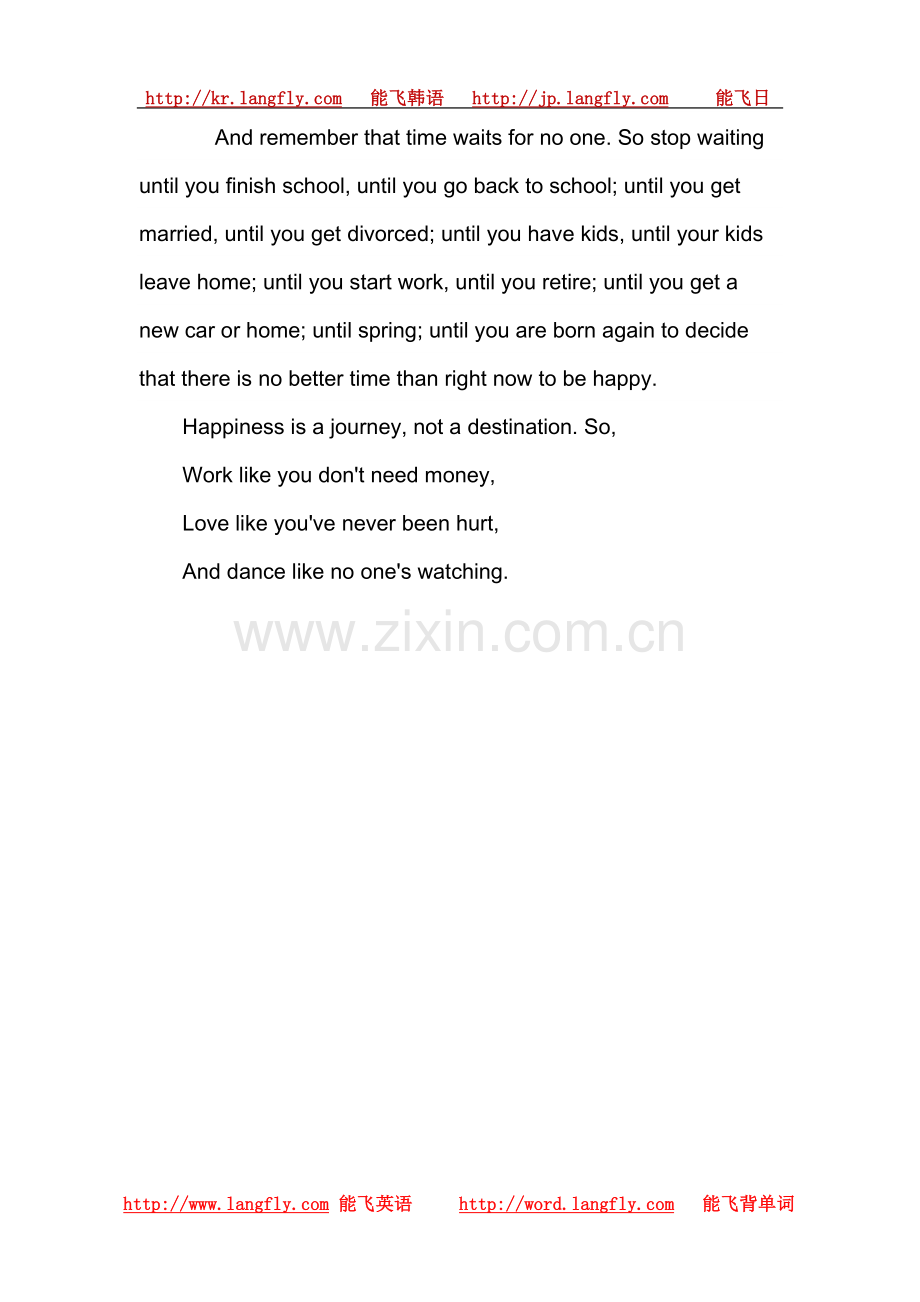 http://kr.langfly.com 能飞韩语 http://jp.langfly.com 能飞日

And remember that time waits for no one. So stop waiting until you finish school, until you go back to school; until you get married, until you get divorced; until you have kids, until your kids leave home; until you start work, until you retire; until you get a new car or home; until spring; until you are born again to decide that there is no better time than right now to be happy.

Happiness is a journey, not a destination. So,

Work like you don't need money,

Love like you've never been hurt,

And dance like no one's watching.

www.zixin.com.cn

http://www.langfly.com 能飞英语 http://word.langfly.com 能飞背单词